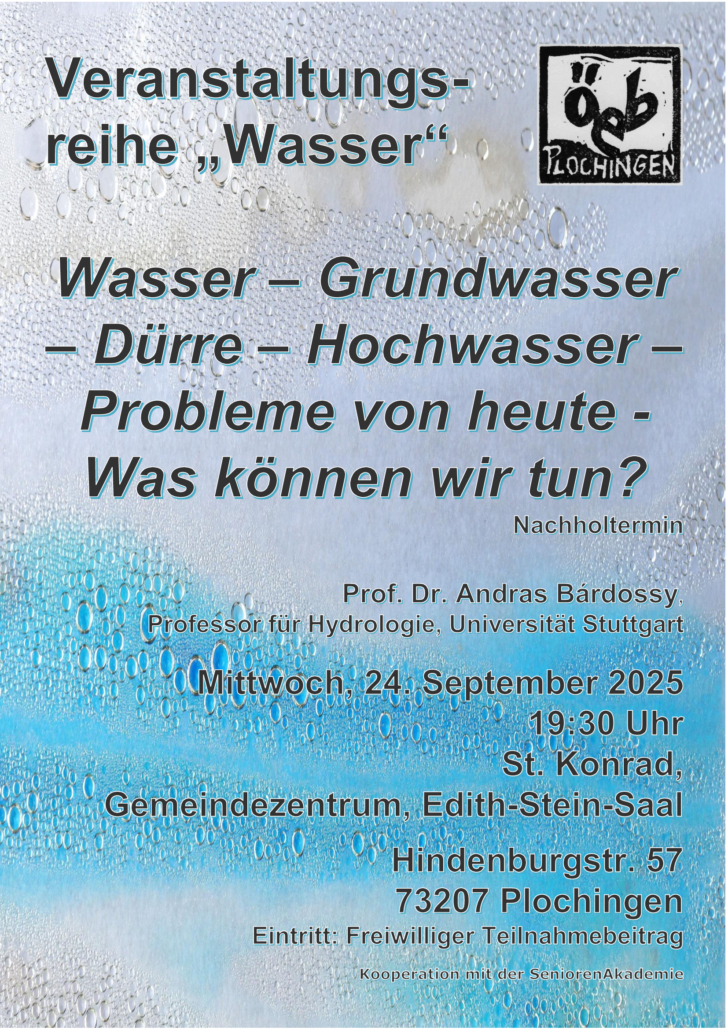 Veranstaltungsreihe „Wasser“

öeb PLOCHINGEN

Wasser – Grundwasser – Dürre – Hochwasser – Probleme von heute - Was können wir tun?

Nachholtermin

Prof. Dr. Andras Bárdossy, Professor für Hydrologie, Universität Stuttgart

Mittwoch, 24. September 2025
19:30 Uhr
St. Konrad, Gemeindezentrum, Edith-Stein-Saal
Hindenburgstr. 57
73207 Plochingen
Eintritt: Freiwilliger Teilnahmebeitrag

Kooperation mit der SeniorenAkademie